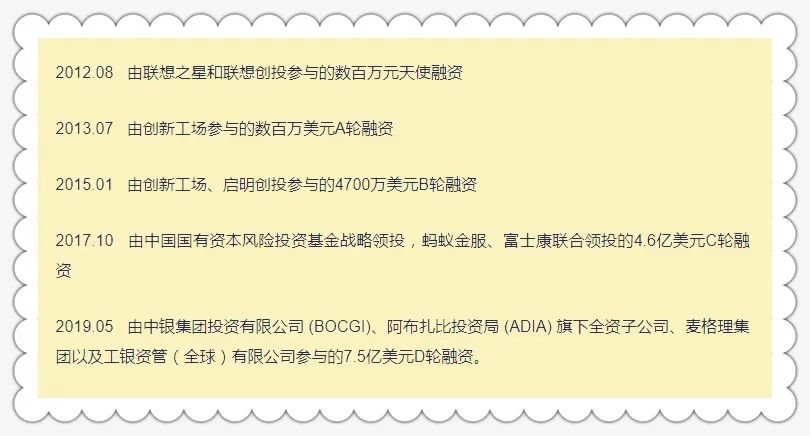 2012.08　由联想之星和联想创投参与的数百万元天使融资

2013.07　由创新工场参与的数百万美元A轮融资

2015.01　由创新工场、启明创投参与的4700万美元B轮融资

2017.10　由中国国有资本风险投资基金战略领投，蚂蚁金服、富士康联合领投的4.6亿美元C轮融资

2019.05　由中银集团投资有限公司 (BOCGI)、阿布扎比投资局 (ADIA) 旗下全资子公司、麦格理集团以及工银资管（全球）有限公司参与的7.5亿美元D轮融资。